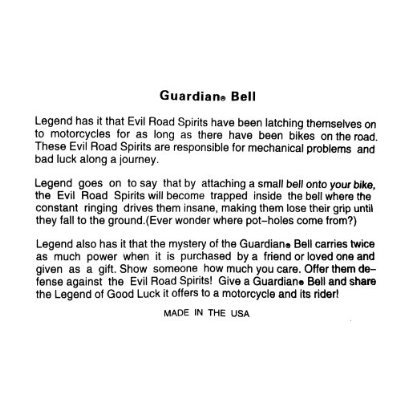 Guardian® Bell

Legend has it that Evil Road Spirits have been latching themselves on to motorcycles for as long as there have been bikes on the road. These Evil Road Spirits are responsible for mechanical problems and bad luck along a journey.

Legend goes on to say that by attaching a small bell onto your bike, the Evil Road Spirits will become trapped inside the bell where the constant ringing drives them insane, making them lose their grip until they fall to the ground.(Ever wonder where pot-holes come from?)

Legend also has it that the mystery of the Guardian® Bell carries twice as much power when it is purchased by a friend or loved one and given as a gift. Show someone how much you care. Offer them defense against the Evil Road Spirits! Give a Guardian® Bell and share the Legend of Good Luck it offers to a motorcycle and its rider!

MADE IN THE USA